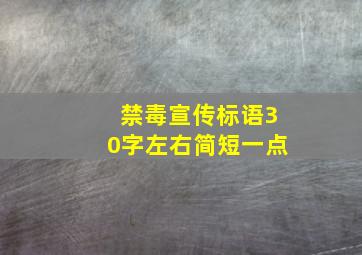 禁毒宣传标语30字左右简短一点